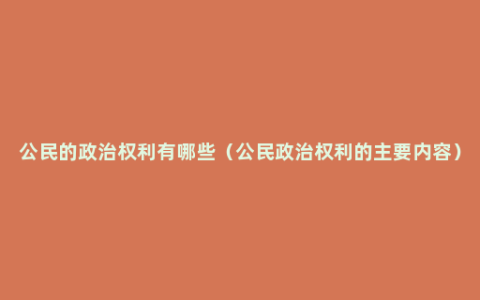 公民的政治权利有哪些（公民政治权利的主要内容）